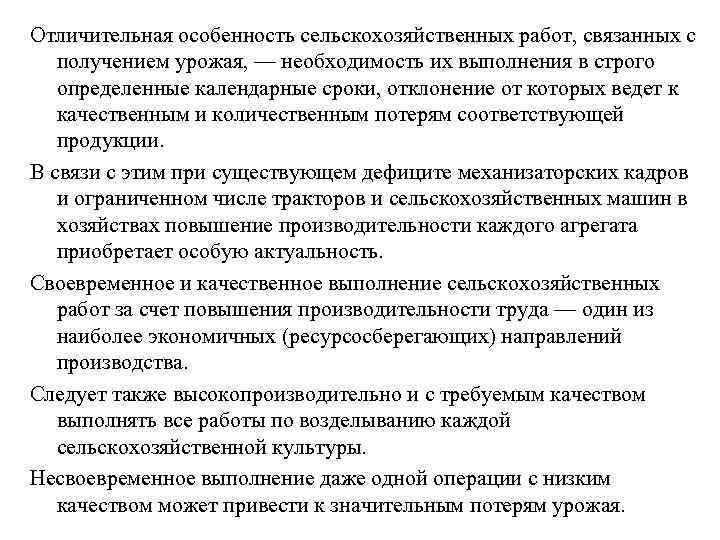 Отличительная особенность сельскохозяйственных работ, связанных с получением урожая, — необходимость их выполнения в строго определенные календарные сроки, отклонение от которых ведет к качественным и количественным потерям соответствующей продукции.

В связи с этим при существующем дефиците механизаторских кадров и ограниченном числе тракторов и сельскохозяйственных машин в хозяйствах повышение производительности каждого агрегата приобретает особую актуальность.

Своевременное и качественное выполнение сельскохозяйственных работ за счет повышения производительности труда — один из наиболее экономичных (ресурсосберегающих) направлений производства.

Следует также высокопроизводительно и с требуемым качеством выполнять все работы по возделыванию каждой сельскохозяйственной культуры.

Несвоевременное выполнение даже одной операции с низким качеством может привести к значительным потерям урожая.